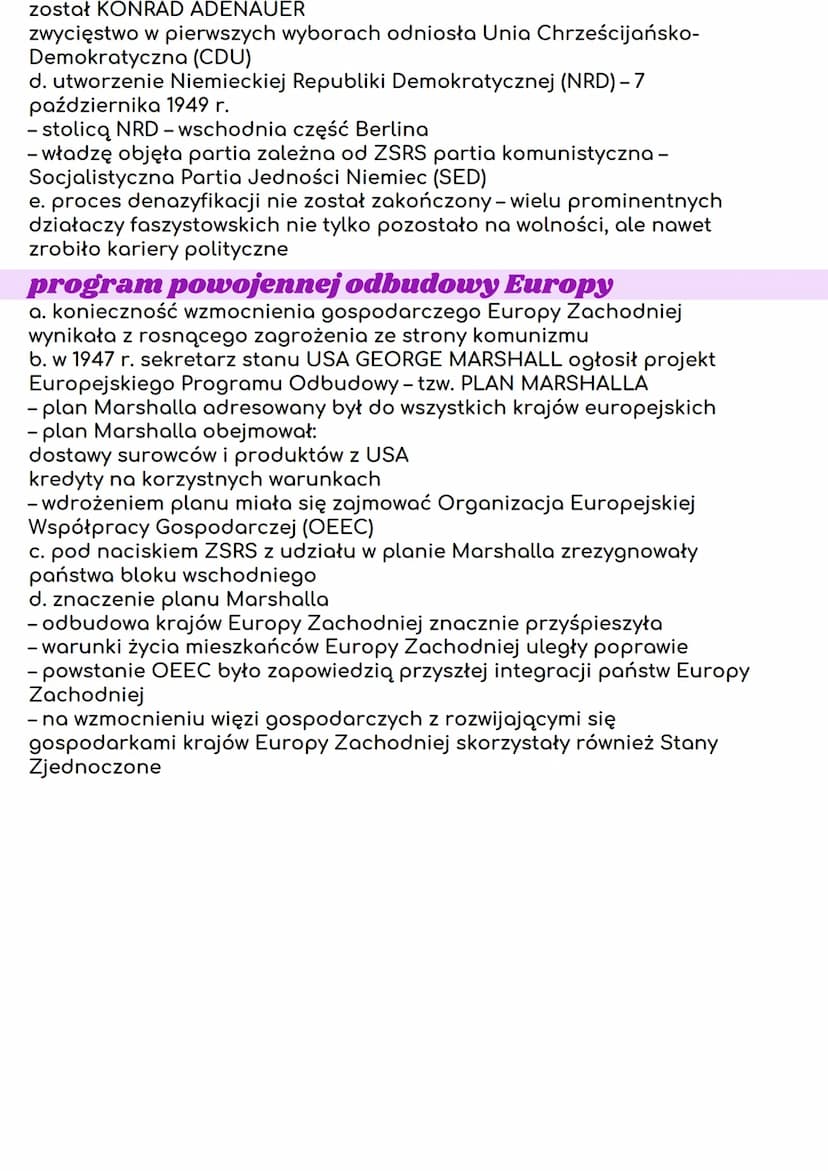 został KONRAD ADENAUER
zwycięstwo w pierwszych wyborach odniosła Unia Chrześcijańsko-Demokratyczna (CDU)
d. utworzenie Niemieckiej Republiki Demokratycznej (NRD) – 7 października 1949 r.
– stolicą NRD – wschodnia część Berlina
– władzę objęła partia zależna od ZSRS partia komunistyczna – Socjalistyczna Partia Jedności Niemiec (SED)
e. proces denazyfikacji nie został zakończony – wielu prominentnych działaczy faszystowskich nie tylko pozostało na wolności, ale nawet zrobiło kariery polityczne

program powojennej odbudowy Europy

a. konieczność wzmocnienia gospodarczego Europy Zachodniej wynikała z rosnącego zagrożenia ze strony komunizmu
b. w 1947 r. sekretarz stanu USA GEORGE MARSHALL ogłosił projekt Europejskiego Programu Odbudowy – tzw. PLAN MARSHALLA
– plan Marshalla adresowany był do wszystkich krajów europejskich
– plan Marshalla obejmował:
dostawy surowców i produktów z USA
kredyty na korzystnych warunkach
– wdrożeniem planu miała się zajmować Organizacja Europejskiej Współpracy Gospodarczej (OEEC)
c. pod naciskiem ZSRS z udziału w planie Marshalla zrezygnowały państwa bloku wschodniego
d. znaczenie planu Marshalla
– odbudowa krajów Europy Zachodniej znacznie przyśpieszyła
– warunki życia mieszkańców Europy Zachodniej uległy poprawie
– powstanie OEEC było zapowiedzią przyszłej integracji państw Europy Zachodniej
– na wzmocnieniu więzi gospodarczych z rozwijającymi się gospodarkami krajów Europy Zachodniej skorzystały również Stany Zjednoczone